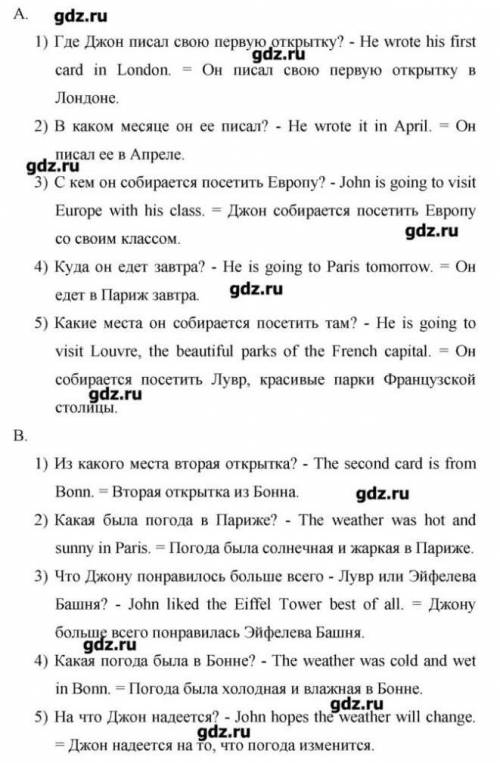 A. gdz.ru

1) Где Джон писал свою первую открытку? - He wrote his first card in London. = Он писал свою первую открытку в Лондоне. gdz.ru

2) В каком месяце он ее писал? - He wrote it in April. = Он писал ее в Апреле.

gdz.ru

3) С кем он собирается посетить Европу? - John is going to visit Europe with his class. = Джон собирается посетить Европу со своим классом. gdz.ru

4) Куда он едет завтра? - He is going to Paris tomorrow. = Он едет в Париж завтра. gdz.ru

5) Какие места он собирается посетить там? - He is going to visit Louvre, the beautiful parks of the French capital. = Он собирается посетить Лувр, красивые парки Французской столицы. gdz.ru

B.

1) Из какого места вторая открытка? - The second card is from Bonn. = Вторая открытка из Бонна. gdz.ru

2) Какая была погода в Париже? - The weather was hot and sunny in Paris. = Погода была солнечная и жаркая в Париже.

3) Что Джону понравилось больше всего - Лувр или Эйфелева Башня? - John liked the Eiffel Tower best of all. = Джону больше всего понравилась Эйфелева Башня. gdz.ru

4) Какая погода была в Бонне? - The weather was cold and wet in Bonn. = Погода была холодная и влажная в Бонне.

gdz.ru

5) На что Джон надеется? - John hopes the weather will change. = Джон надеется на то, что погода изменится. gdz.ru